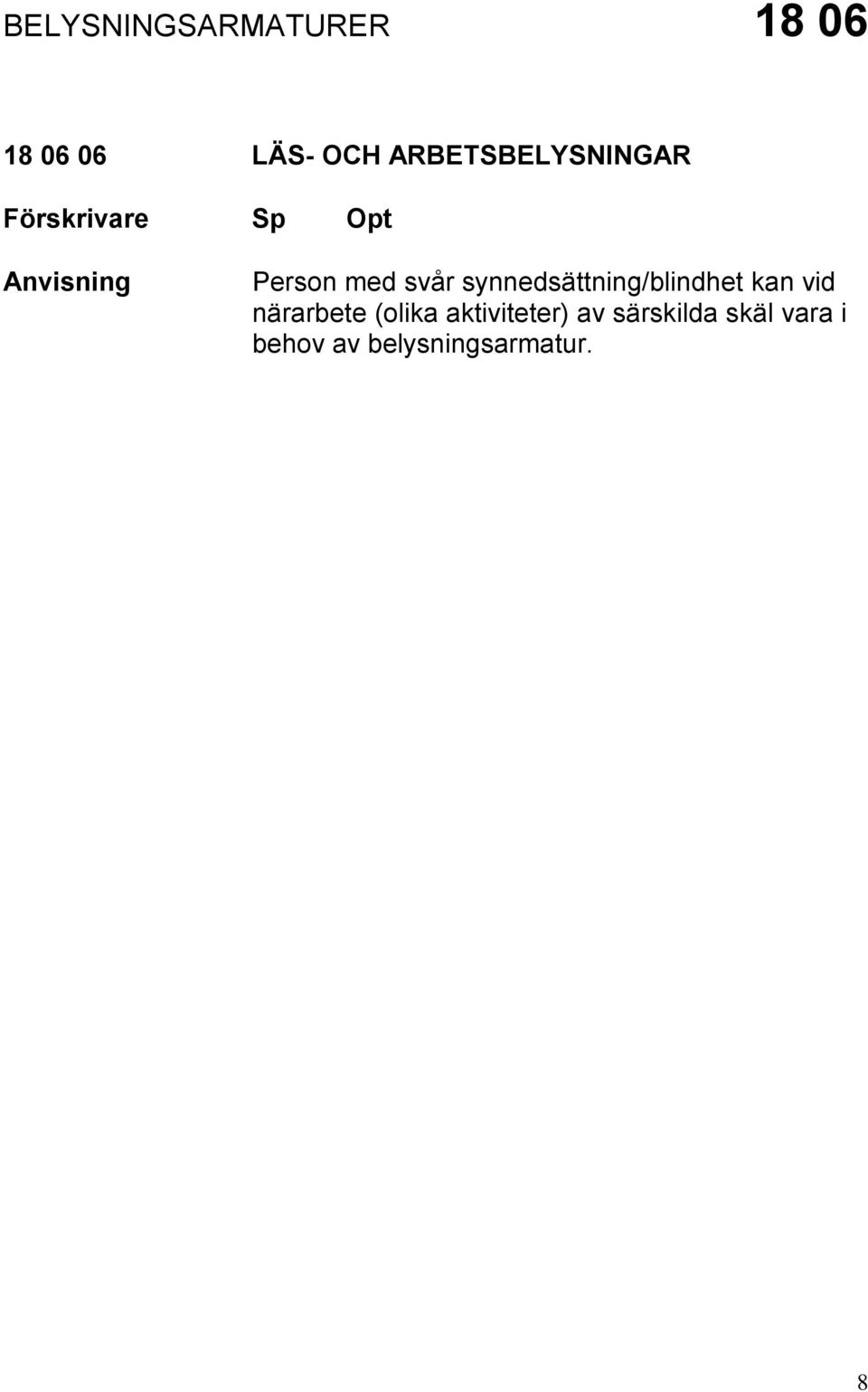 BELYSNINGSARMATURER 18 06

18 06 06 LÄS- OCH ARBETSBELYSNINGAR

Förskrivare Sp Opt

Anvisning Person med svår synnedsättning/blindhet kan vid närarbete (olika aktiviteter) av särskilda skäl vara i behov av belysningsarmatur.

8